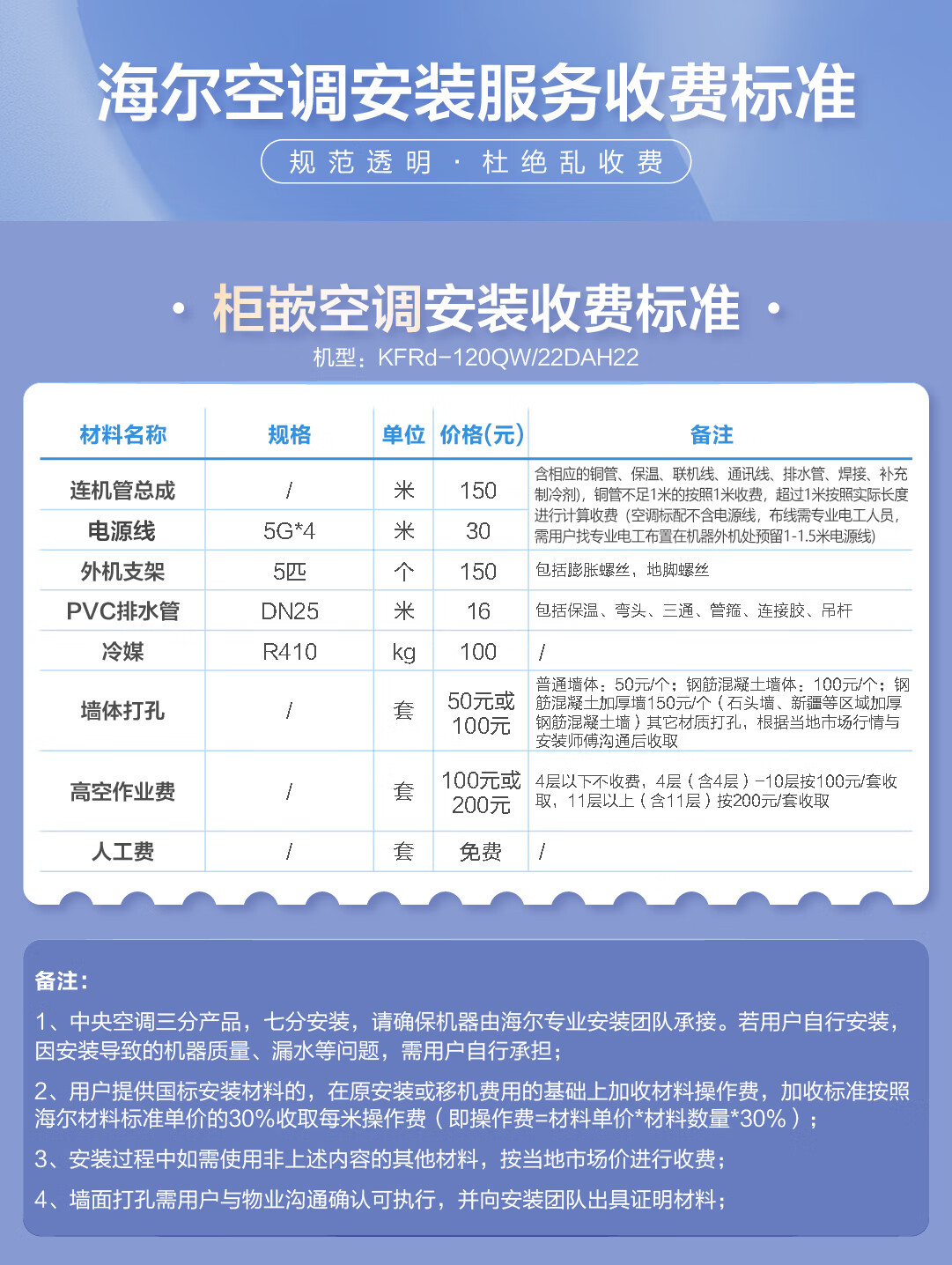 海尔空调安装服务收费标准

规范透明 · 杜绝乱收费

· 柜嵌空调安装收费标准 ·

机型：KFRd-120QW/22DAH22

| 材料名称 | 规格 | 单位 | 价格(元) | 备注 |
|---|---|---|---|---|
| 连机管总成 | / | 米 | 150 | 含相应的铜管、保温、联机线、通讯线、排水管、焊接、补充制冷剂），铜管不足1米的按照1米收费，超过1米按照实际长度进行计算收费（空调标配不含电源线，布线需专业电工人员，需用户找专业电工布置在机器外机处预留1-1.5米电源线） |
| 电源线 | 5G*4 | 米 | 30 | |
| 外机支架 | 5匹 | 个 | 150 | 包括膨胀螺丝，地脚螺丝 |
| PVC排水管 | DN25 | 米 | 16 | 包括保温、弯头、三通、管箍、连接胶、吊杆 |
| 冷媒 | R410 | kg | 100 | / |
| 墙体打孔 | / | 套 | 50元或100元 | 普通墙体：50元/个；钢筋混凝土墙体：100元/个；钢筋混凝土加厚墙150元/个（石头墙、新疆等区域加厚钢筋混凝土墙）其它材质打孔，根据当地市场行情与安装师傅沟通后收取 |
| 高空作业费 | / | 套 | 100元或200元 | 4层以下不收费，4层（含4层）-10层按100元/套收取，11层以上（含11层）按200元/套收取 |
| 人工费 | / | 套 | 免费 | / |

备注：

1、中央空调三分产品，七分安装，请确保机器由海尔专业安装团队承接。若用户自行安装，因安装导致的机器质量、漏水等问题，需用户自行承担；

2、用户提供国标安装材料的，在原安装或移机费用的基础上加收材料操作费，加收标准按照海尔材料标准单价的30%收取每米操作费（即操作费=材料单价*材料数量*30%）；

3、安装过程中如需使用非上述内容的其他材料，按当地市场价进行收费；

4、墙面打孔需用户与物业沟通确认可执行，并向安装团队出具证明材料；